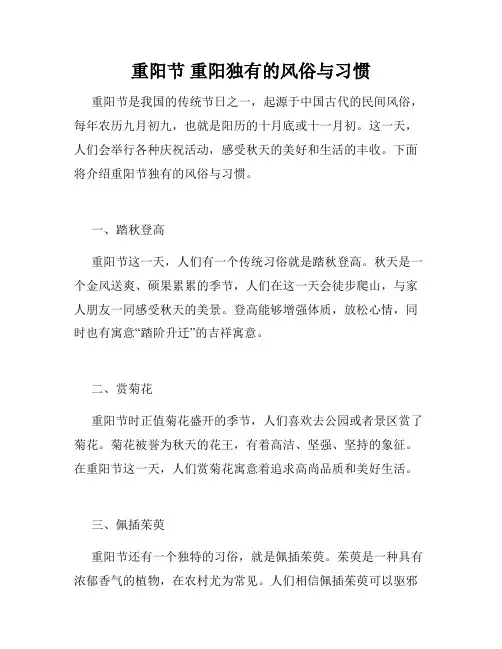 重阳节 重阳独有的风俗与习惯

重阳节是我国的传统节日之一，起源于中国古代的民间风俗，每年农历九月初九，也就是阳历的十月底或十一月初。这一天，人们会举行各种庆祝活动，感受秋天的美好和生活的丰收。下面将介绍重阳节独有的风俗与习惯。

一、踏秋登高

重阳节这一天，人们有一个传统习俗就是踏秋登高。秋天是一个金风送爽、硕果累累的季节，人们在这一天会徒步爬山，与家人朋友一同感受秋天的美景。登高能够增强体质，放松心情，同时也有寓意“踏阶升迁”的吉祥寓意。

二、赏菊花

重阳节时正值菊花盛开的季节，人们喜欢去公园或者景区赏了菊花。菊花被誉为秋天的花王，有着高洁、坚强、坚持的象征。在重阳节这一天，人们赏菊花寓意着追求高尚品质和美好生活。

三、佩插茱萸

重阳节还有一个独特的习俗，就是佩插茱萸。茱萸是一种具有浓郁香气的植物，在农村尤为常见。人们相信佩插茱萸可以驱邪